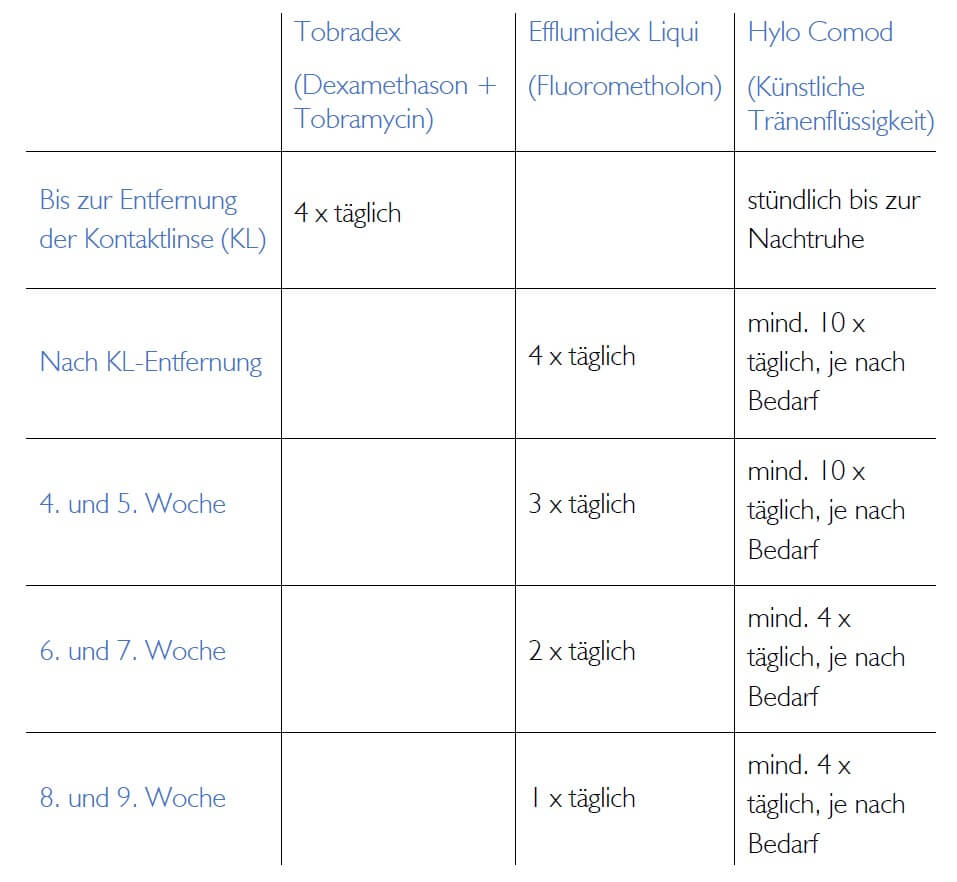 | | Tobradex (Dexamethason + Tobramycin) | Efflumidex Liqui (Fluorometholon) | Hylo Comod (Künstliche Tränenflüssigkeit) |
|---|---|---|---|
| Bis zur Entfernung der Kontaktlinse (KL) | 4 x täglich | | stündlich bis zur Nachtruhe |
| Nach KL-Entfernung | | 4 x täglich | mind. 10 x täglich, je nach Bedarf |
| 4. und 5. Woche | | 3 x täglich | mind. 10 x täglich, je nach Bedarf |
| 6. und 7. Woche | | 2 x täglich | mind. 4 x täglich, je nach Bedarf |
| 8. und 9. Woche | | 1 x täglich | mind. 4 x täglich, je nach Bedarf |